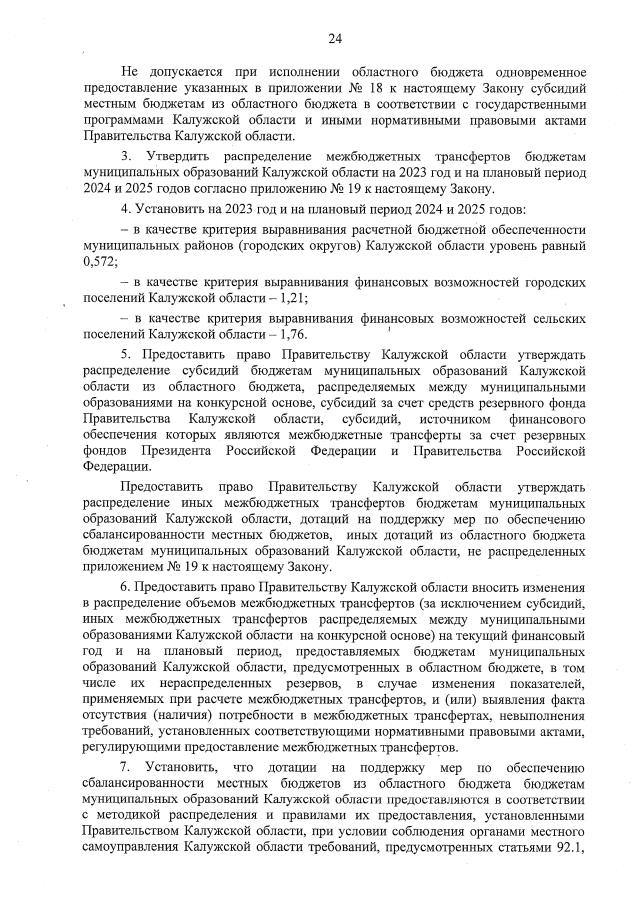 24

Не допускается при исполнении областного бюджета одновременное предоставление указанных в приложении № 18 к настоящему Закону субсидий местным бюджетам из областного бюджета в соответствии с государственными программами Калужской области и иными нормативными правовыми актами Правительства Калужской области.

3. Утвердить распределение межбюджетных трансфертов бюджетам муниципальных образований Калужской области на 2023 год и на плановый период 2024 и 2025 годов согласно приложению № 19 к настоящему Закону.

4. Установить на 2023 год и на плановый период 2024 и 2025 годов:

– в качестве критерия выравнивания расчетной бюджетной обеспеченности муниципальных районов (городских округов) Калужской области уровень равный 0,572;

– в качестве критерия выравнивания финансовых возможностей городских поселений Калужской области – 1,21;

– в качестве критерия выравнивания финансовых возможностей сельских поселений Калужской области – 1,76.

5. Предоставить право Правительству Калужской области утверждать распределение субсидий бюджетам муниципальных образований Калужской области из областного бюджета, распределяемых между муниципальными образованиями на конкурсной основе, субсидий за счет средств резервного фонда Правительства Калужской области, субсидий, источником финансового обеспечения которых являются межбюджетные трансферты за счет резервных фондов Президента Российской Федерации и Правительства Российской Федерации.

Предоставить право Правительству Калужской области утверждать распределение иных межбюджетных трансфертов бюджетам муниципальных образований Калужской области, дотаций на поддержку мер по обеспечению сбалансированности местных бюджетов, иных дотаций из областного бюджета бюджетам муниципальных образований Калужской области, не распределенных приложением № 19 к настоящему Закону.

6. Предоставить право Правительству Калужской области вносить изменения в распределение объемов межбюджетных трансфертов (за исключением субсидий, иных межбюджетных трансфертов распределяемых между муниципальными образованиями Калужской области на конкурсной основе) на текущий финансовый год и на плановый период, предоставляемых бюджетам муниципальных образований Калужской области, предусмотренных в областном бюджете, в том числе их нераспределенных резервов, в случае изменения показателей, применяемых при расчете межбюджетных трансфертов, и (или) выявления факта отсутствия (наличия) потребности в межбюджетных трансфертах, невыполнения требований, установленных соответствующими нормативными правовыми актами, регулирующими предоставление межбюджетных трансфертов.

7. Установить, что дотации на поддержку мер по обеспечению сбалансированности местных бюджетов из областного бюджета бюджетам муниципальных образований Калужской области предоставляются в соответствии с методикой распределения и правилами их предоставления, установленными Правительством Калужской области, при условии соблюдения органами местного самоуправления Калужской области требований, предусмотренных статьями 92.1,